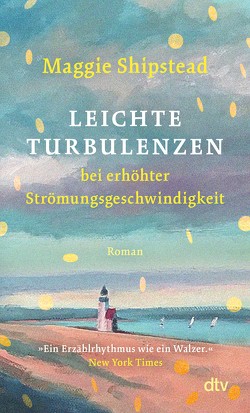 Maggie Shipstead

LEICHTE TURBULENZEN
bei erhöhter Strömungsgeschwindigkeit

Roman

»Ein Erzählrhythmus wie ein Walzer.«
New York Times

dtv